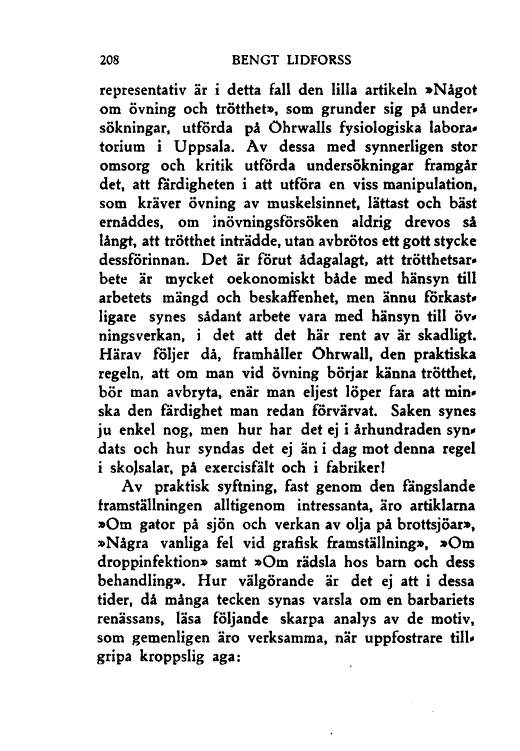 208 BENGT LIDFORSS

representativ är i detta fall den lilla artikeln »Något om övning och trötthet», som grunder sig på undersökningar, utförda på Öhrwalls fysiologiska laboratorium i Uppsala. Av dessa med synnerligen stor omsorg och kritik utförda undersökningar framgår det, att färdigheten i att utföra en viss manipulation, som kräver övning av muskelsinnet, lättast och bäst ernåddes, om inövningsförsöken aldrig drevos så långt, att trötthet inträdde, utan avbrötos ett gott stycke dessförinnan. Det är förut ådagalagt, att trötthetsarbete är mycket oekonomiskt både med hänsyn till arbetets mängd och beskaffenhet, men ännu förkastligare synes sådant arbete vara med hänsyn till övningsverkan, i det att det här rent av är skadligt. Härav följer då, framhåller Öhrwall, den praktiska regeln, att om man vid övning börjar känna trötthet, bör man avbryta, enär man eljest löper fara att minska den färdighet man redan förvärvat. Saken synes ju enkel nog, men hur har det ej i århundraden syndats och hur syndas det ej än i dag mot denna regel i skolsalar, på exercisfält och i fabriker!

Av praktisk syftning, fast genom den fängslande framställningen alltigenom intressanta, äro artiklarna »Om gator på sjön och verkan av olja på brottsjöar», »Några vanliga fel vid grafisk framställning», »Om droppinfektion» samt »Om rädsla hos barn och dess behandling». Hur välgörande är det ej att i dessa tider, då många tecken synas varsla om en barbariets renässans, läsa följande skarpa analys av de motiv, som gemenligen äro verksamma, när uppfostrare tillgripa kroppslig aga: